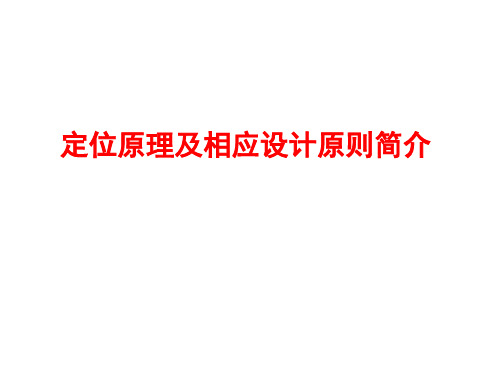 定位原理及相应设计原则简介